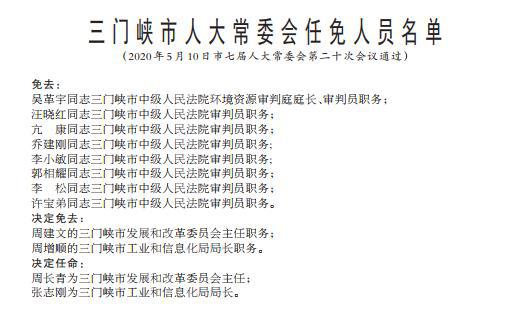 三门峡市人大常委会任免人员名单

（2020年5月10日市七届人大常委会第二十次会议通过）

免去：
吴革宇同志三门峡市中级人民法院环境资源审判庭庭长、审判员职务；
汪晓红同志三门峡市中级人民法院审判员职务；
亢　康同志三门峡市中级人民法院审判员职务；
乔建刚同志三门峡市中级人民法院审判员职务；
李小敏同志三门峡市中级人民法院审判员职务；
郭相耀同志三门峡市中级人民法院审判员职务；
李　松同志三门峡市中级人民法院审判员职务；
许宝弟同志三门峡市中级人民法院审判员职务。

决定免去：
周建文的三门峡市发展和改革委员会主任职务；
周增顺的三门峡市工业和信息化局局长职务。

决定任命：
周长青为三门峡市发展和改革委员会主任；
张志刚为三门峡市工业和信息化局局长。